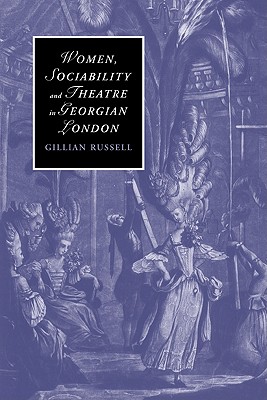 WOMEN, SOCIABILITY and THEATRE in GEORGIAN LONDON

GILLIAN RUSSELL